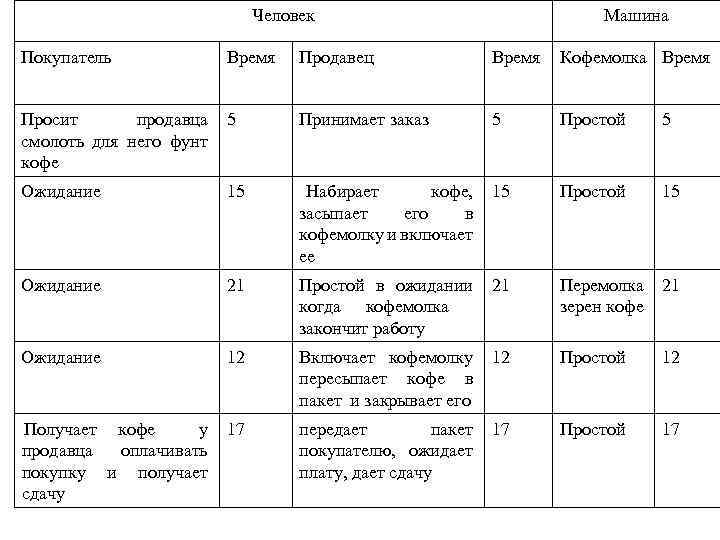 | Человек | | | | Машина | |
|---|---|---|---|---|---|
| Покупатель | Время | Продавец | Время | Кофемолка | Время |
| Просит продавца смолоть для него фунт кофе | 5 | Принимает заказ | 5 | Простой | 5 |
| Ожидание | 15 | Набирает кофе, засыпает его в кофемолку и включает ее | 15 | Простой | 15 |
| Ожидание | 21 | Простой в ожидании когда кофемолка закончит работу | 21 | Перемолка зерен кофе | 21 |
| Ожидание | 12 | Включает кофемолку пересыпает кофе в пакет и закрывает его | 12 | Простой | 12 |
| Получает кофе у продавца оплачивать покупку и получает сдачу | 17 | передает пакет покупателю, ожидает плату, дает сдачу | 17 | Простой | 17 |